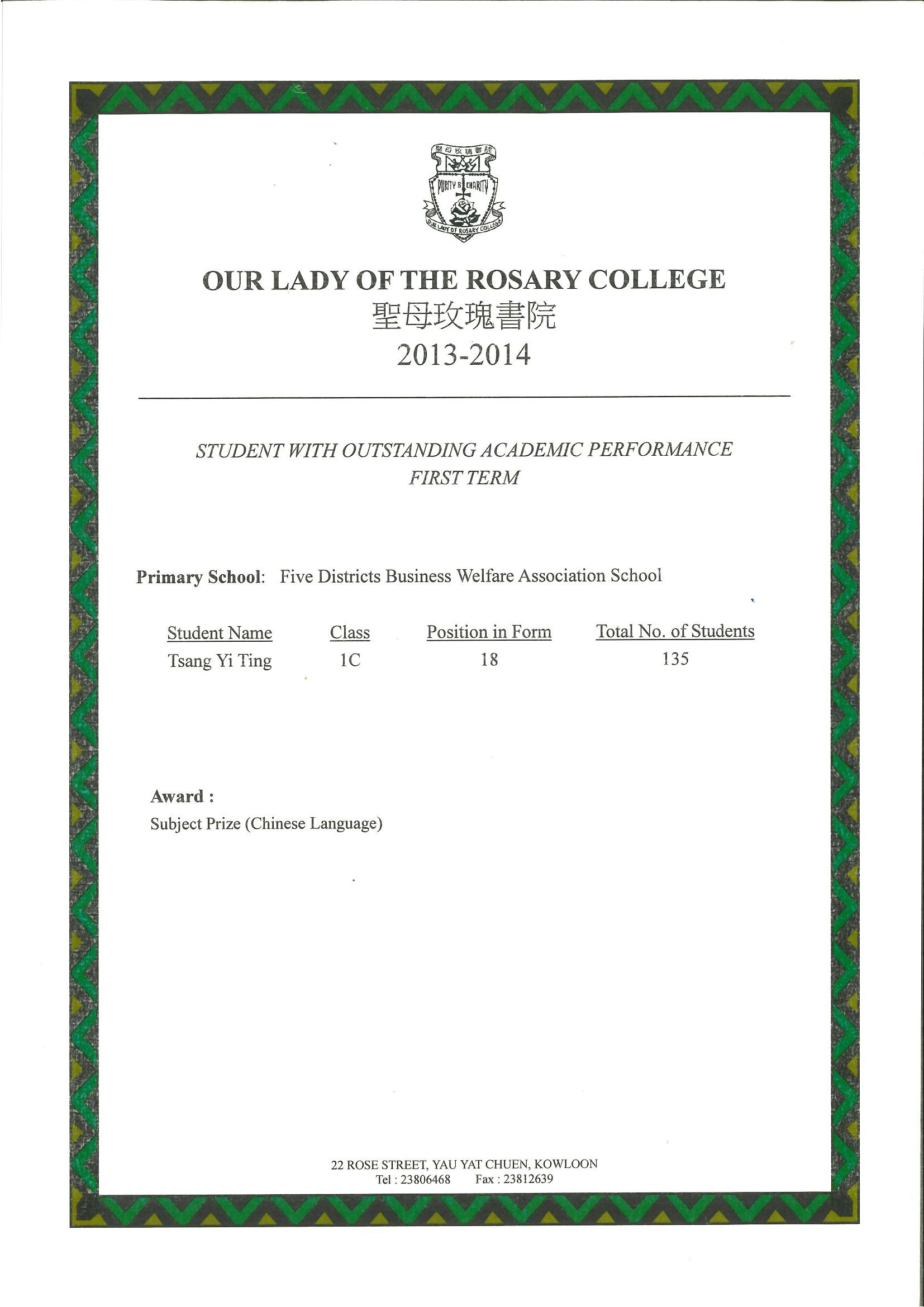 聖母玫瑰書院
PURITY & CHARITY
OUR LADY OF ROSARY COLLEGE

OUR LADY OF THE ROSARY COLLEGE
聖母玫瑰書院
2013-2014

STUDENT WITH OUTSTANDING ACADEMIC PERFORMANCE
FIRST TERM

Primary School: Five Districts Business Welfare Association School

| Student Name | Class | Position in Form | Total No. of Students |
|---|---|---|---|
| Tsang Yi Ting | 1C | 18 | 135 |

Award :
Subject Prize (Chinese Language)

22 ROSE STREET, YAU YAT CHUEN, KOWLOON
Tel : 23806468 Fax : 23812639